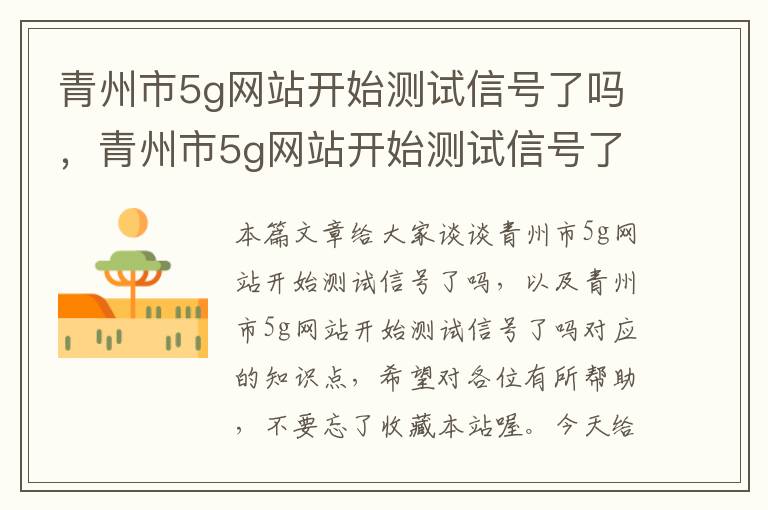 青州市5g网站开始测试信号了吗，青州市5g网站开始测试信号了

本篇文章给大家谈谈青州市5g网站开始测试信号了吗，以及青州市5g网站开始测试信号了吗对应的知识点，希望对各位有所帮助，不要忘了收藏本站喔。今天给